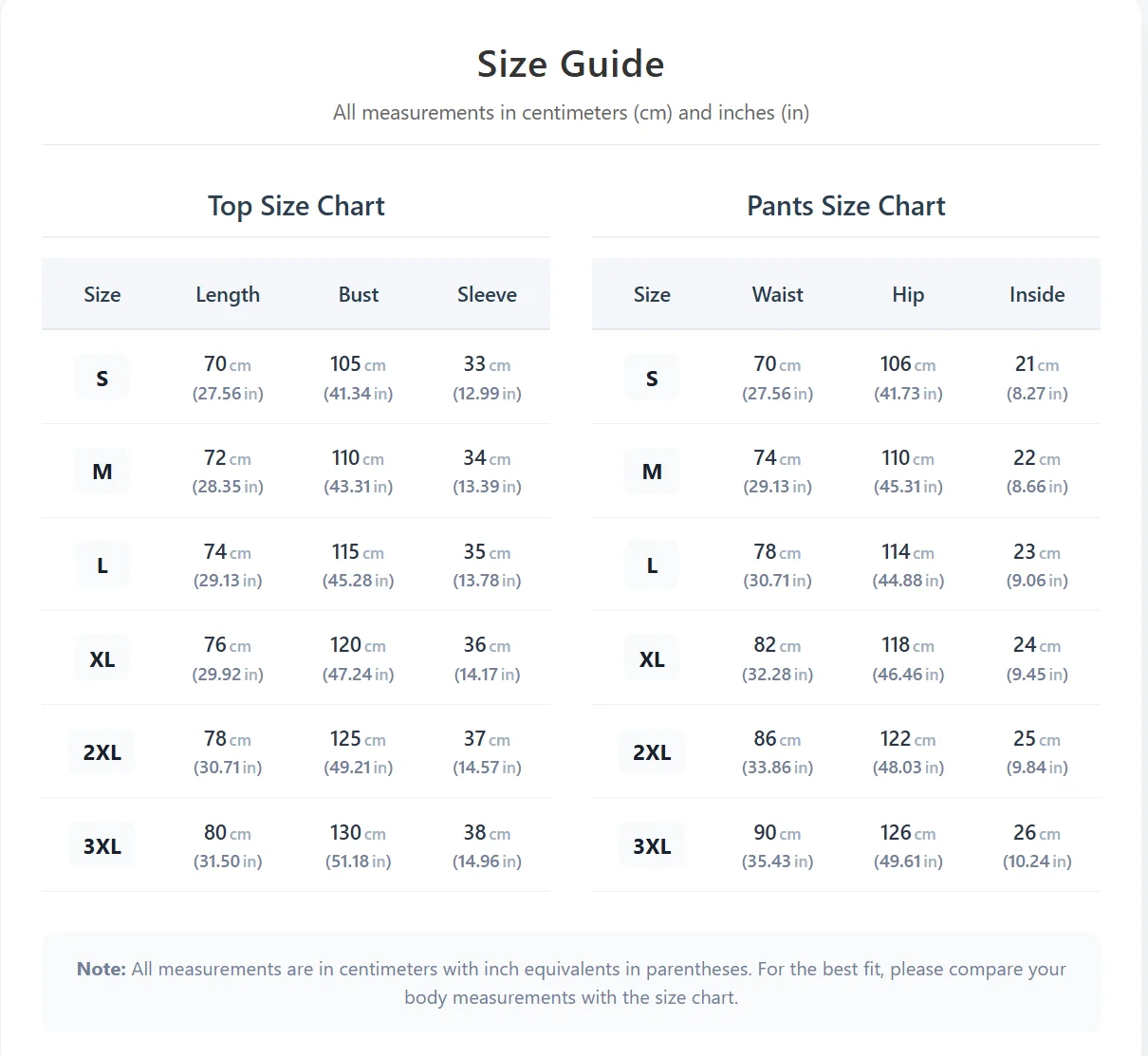 Size Guide

All measurements in centimeters (cm) and inches (in)

Top Size Chart

| Size | Length | Bust | Sleeve |
|---|---|---|---|
| S | 70 cm (27.56 in) | 105 cm (41.34 in) | 33 cm (12.99 in) |
| M | 72 cm (28.35 in) | 110 cm (43.31 in) | 34 cm (13.39 in) |
| L | 74 cm (29.13 in) | 115 cm (45.28 in) | 35 cm (13.78 in) |
| XL | 76 cm (29.92 in) | 120 cm (47.24 in) | 36 cm (14.17 in) |
| 2XL | 78 cm (30.71 in) | 125 cm (49.21 in) | 37 cm (14.57 in) |
| 3XL | 80 cm (31.50 in) | 130 cm (51.18 in) | 38 cm (14.96 in) |

Pants Size Chart

| Size | Waist | Hip | Inside |
|---|---|---|---|
| S | 70 cm (27.56 in) | 106 cm (41.73 in) | 21 cm (8.27 in) |
| M | 74 cm (29.13 in) | 110 cm (45.31 in) | 22 cm (8.66 in) |
| L | 78 cm (30.71 in) | 114 cm (44.88 in) | 23 cm (9.06 in) |
| XL | 82 cm (32.28 in) | 118 cm (46.46 in) | 24 cm (9.45 in) |
| 2XL | 86 cm (33.86 in) | 122 cm (48.03 in) | 25 cm (9.84 in) |
| 3XL | 90 cm (35.43 in) | 126 cm (49.61 in) | 26 cm (10.24 in) |

Note: All measurements are in centimeters with inch equivalents in parentheses. For the best fit, please compare your body measurements with the size chart.